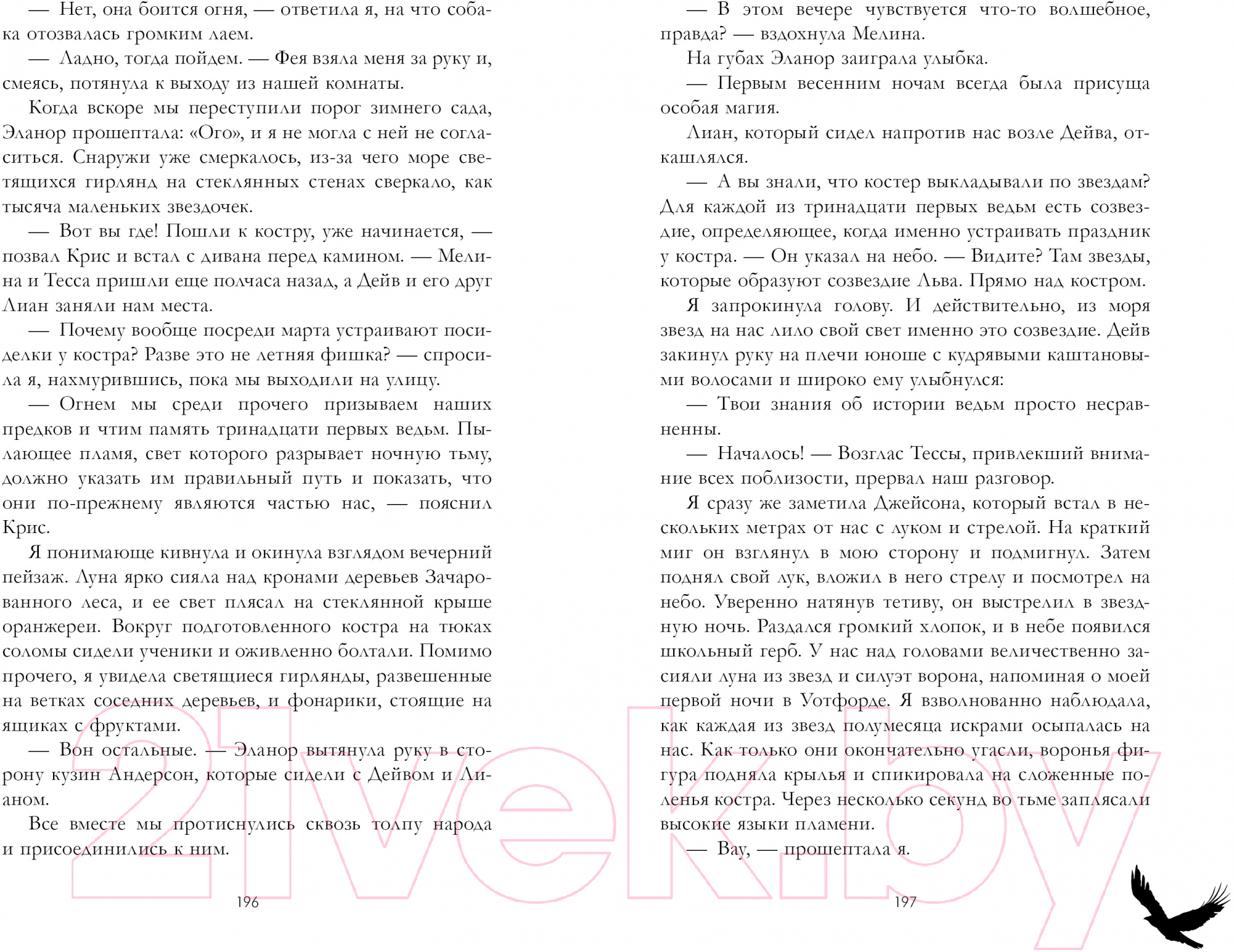 — Нет, она боится огня, — ответила я, на что собака отозвалась громким лаем.

— Ладно, тогда пойдем. — Фея взяла меня за руку и, смеясь, потянула к выходу из нашей комнаты.

Когда вскоре мы переступили порог зимнего сада, Эланор прошептала: «Ого», и я не могла с ней не согласиться. Снаружи уже смеркалось, из-за чего море светящихся гирлянд на стеклянных стенах сверкало, как тысяча маленьких звездочек.

— Вот вы где! Пошли к костру, уже начинается, — позвал Крис и встал с дивана перед камином. — Мелина и Тесса пришли еще полчаса назад, а Дейв и его друг Лиан заняли нам места.

— Почему вообще посреди марта устраивают посиделки у костра? Разве это не летняя фишка? — спросила я, нахмурившись, пока мы выходили на улицу.

— Огнем мы среди прочего призываем наших предков и чтим память тринадцати первых ведьм. Пылающее пламя, свет которого разрывает ночную тьму, должно указать им правильный путь и показать, что они по-прежнему являются частью нас, — пояснил Крис.

Я понимающе кивнула и окинула взглядом вечерний пейзаж. Луна ярко сияла над кронами деревьев Зачарованного леса, и ее свет плясал на стеклянной крыше оранжереи. Вокруг подготовленного костра на тюках соломы сидели ученики и оживленно болтали. Помимо прочего, я увидела светящиеся гирлянды, развешенные на ветках соседних деревьев, и фонарики, стоящие на ящиках с фруктами.

— Вон остальные. — Эланор вытянула руку в сторону кузин Андерсон, которые сидели с Дейвом и Лианом.

Все вместе мы протиснулись сквозь толпу народа и присоединились к ним.

196

— В этом вечере чувствуется что-то волшебное, правда? — вздохнула Мелина.

На губах Эланор заиграла улыбка.

— Первым весенним ночам всегда была присуща особая магия.

Лиан, который сидел напротив нас возле Дейва, откашлялся.

— А вы знали, что костер выкладывали по звездам? Для каждой из тринадцати первых ведьм есть созвездие, определяющее, когда именно устраивать праздник у костра. — Он указал на небо. — Видите? Там звезды, которые образуют созвездие Льва. Прямо над костром.

Я запрокинула голову. И действительно, из моря звезд на нас лило свой свет именно это созвездие. Дейв закинул руку на плечи юноше с кудрявыми каштановыми волосами и широко ему улыбнулся:

— Твои знания об истории ведьм просто несравненны.

— Началось! — Возглас Тессы, привлекший внимание всех поблизости, прервал наш разговор.

Я сразу же заметила Джейсона, который встал в нескольких метрах от нас с луком и стрелой. На краткий миг он взглянул в мою сторону и подмигнул. Затем поднял свой лук, вложил в него стрелу и посмотрел на небо. Уверенно натянув тетиву, он выстрелил в звездную ночь. Раздался громкий хлопок, и в небе появился школьный герб. У нас над головами величественно засияли луна из звезд и силуэт ворона, напоминая о моей первой ночи в Уотфорде. Я взволнованно наблюдала, как каждая из звезд полумесяца искрами осыпалась на нас. Как только они окончательно угасли, воронья фигура подняла крылья и спикировала на сложенные поленья костра. Через несколько секунд во тьме заплясали высокие языки пламени.

— Вау, — прошептала я.

197

21vek.by